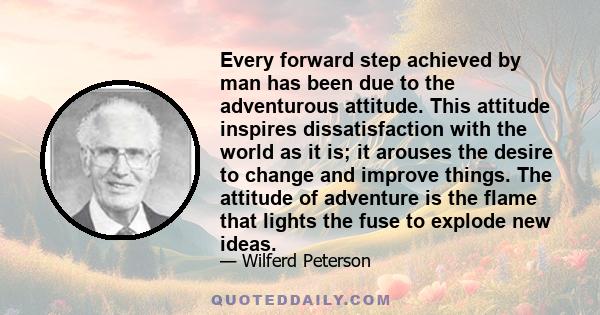 Every forward step achieved by man has been due to the adventurous attitude. This attitude inspires dissatisfaction with the world as it is; it arouses the desire to change and improve things. The attitude of adventure is the flame that lights the fuse to explode new ideas.

— Wilferd Peterson

QUOTEDDAILY.COM